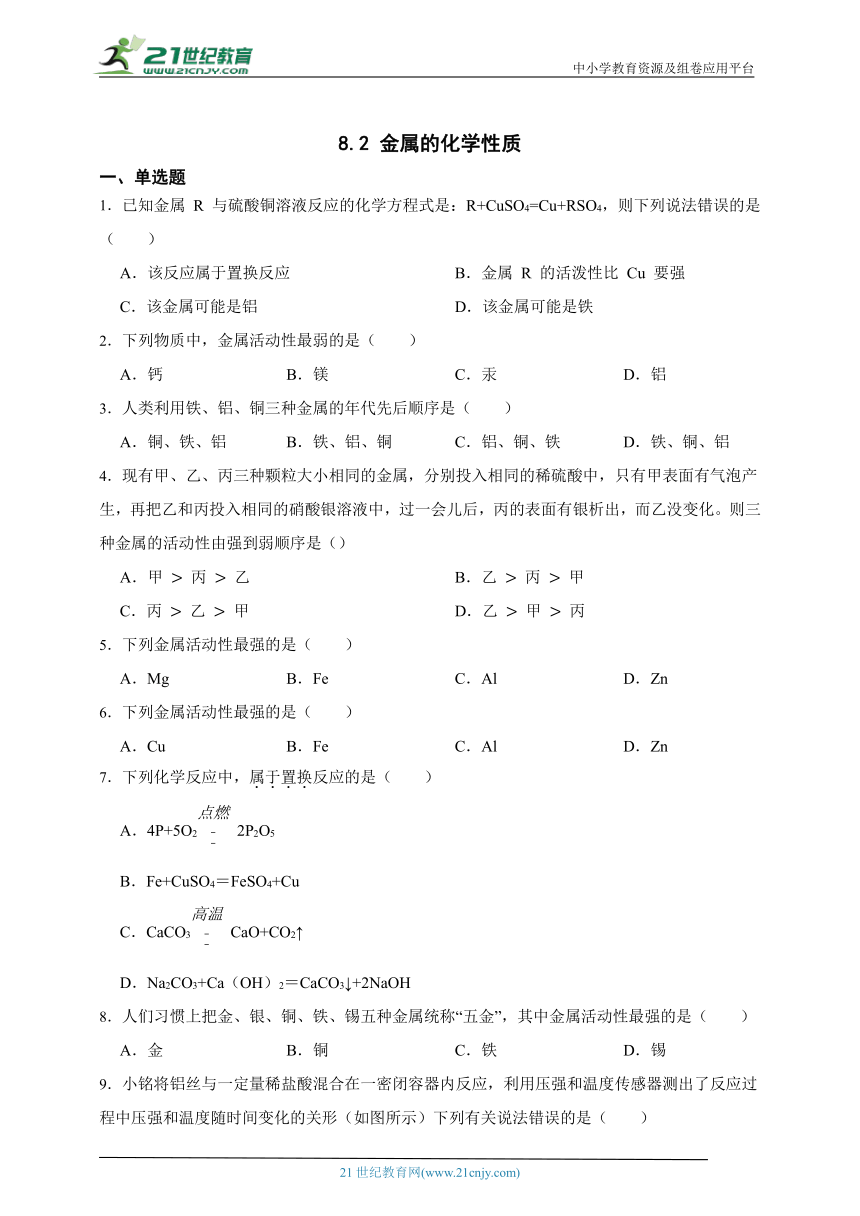 21世纪教育
www.21cnjy.com
中小学教育资源及组卷应用平台

8.2 金属的化学性质

一、单选题

1．已知金属 R 与硫酸铜溶液反应的化学方程式是：$R+CuSO_4=Cu+RSO_4$，则下列说法错误的是（　　）

A．该反应属于置换反应
B．金属 R 的活泼性比 Cu 要强
C．该金属可能是铝
D．该金属可能是铁

2．下列物质中，金属活动性最弱的是（　　）

A．钙　B．镁　C．汞　D．铝

3．人类利用铁、铝、铜三种金属的年代先后顺序是（　　）

A．铜、铁、铝　B．铁、铝、铜　C．铝、铜、铁　D．铁、铜、铝

4．现有甲、乙、丙三种颗粒大小相同的金属，分别投入相同的稀硫酸中，只有甲表面有气泡产生，再把乙和丙投入相同的硝酸银溶液中，过一会儿后，丙的表面有银析出，而乙没变化。则三种金属的活动性由强到弱顺序是（）

A．甲 > 丙 > 乙
B．乙 > 丙 > 甲
C．丙 > 乙 > 甲
D．乙 > 甲 > 丙

5．下列金属活动性最强的是（　　）

A．Mg　B．Fe　C．Al　D．Zn

6．下列金属活动性最强的是（　　）

A．Cu　B．Fe　C．Al　D．Zn

7．下列化学反应中，属于置换反应的是（　　）

A．$4P+5O_2 \overset{点燃}{=} 2P_2O_5$

B．$Fe+CuSO_4=FeSO_4+Cu$

C．$CaCO_3 \overset{高温}{=} CaO+CO_2\uparrow$

D．$Na_2CO_3+Ca(OH)_2=CaCO_3\downarrow+2NaOH$

8．人们习惯上把金、银、铜、铁、锡五种金属统称“五金”，其中金属活动性最强的是（　　）

A．金　B．铜　C．铁　D．锡

9．小铭将铝丝与一定量稀盐酸混合在一密闭容器内反应，利用压强和温度传感器测出了反应过程中压强和温度随时间变化的关形（如图所示）下列有关说法错误的是（　　）

21 世纪教育网(www.21cnjy.com)